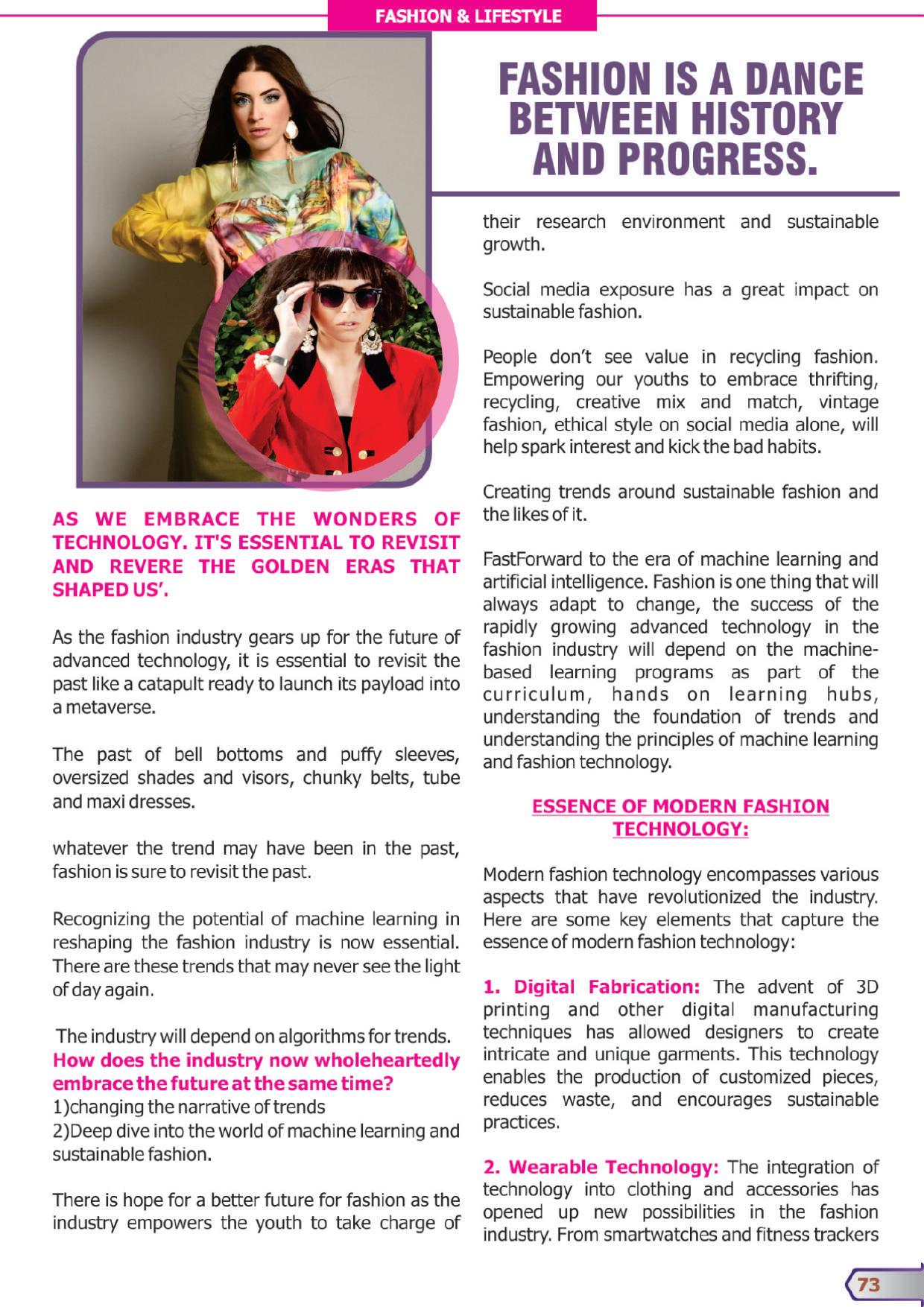 FASHION & LIFESTYLE

FASHION IS A DANCE BETWEEN HISTORY AND PROGRESS.

AS WE EMBRACE THE WONDERS OF TECHNOLOGY. IT'S ESSENTIAL TO REVISIT AND REVERE THE GOLDEN ERAS THAT SHAPED US'.

As the fashion industry gears up for the future of advanced technology, it is essential to revisit the past like a catapult ready to launch its payload into a metaverse.

The past of bell bottoms and puffy sleeves, oversized shades and visors, chunky belts, tube and maxi dresses.

whatever the trend may have been in the past, fashion is sure to revisit the past.

Recognizing the potential of machine learning in reshaping the fashion industry is now essential. There are these trends that may never see the light of day again.

The industry will depend on algorithms for trends.
How does the industry now wholeheartedly embrace the future at the same time?
1)changing the narrative of trends
2)Deep dive into the world of machine learning and sustainable fashion.

There is hope for a better future for fashion as the industry empowers the youth to take charge of their research environment and sustainable growth.

Social media exposure has a great impact on sustainable fashion.

People don't see value in recycling fashion. Empowering our youths to embrace thrifting, recycling, creative mix and match, vintage fashion, ethical style on social media alone, will help spark interest and kick the bad habits.

Creating trends around sustainable fashion and the likes of it.

FastForward to the era of machine learning and artificial intelligence. Fashion is one thing that will always adapt to change, the success of the rapidly growing advanced technology in the fashion industry will depend on the machine-based learning programs as part of the curriculum, hands on learning hubs, understanding the foundation of trends and understanding the principles of machine learning and fashion technology.

ESSENCE OF MODERN FASHION TECHNOLOGY:

Modern fashion technology encompasses various aspects that have revolutionized the industry. Here are some key elements that capture the essence of modern fashion technology:

1. Digital Fabrication: The advent of 3D printing and other digital manufacturing techniques has allowed designers to create intricate and unique garments. This technology enables the production of customized pieces, reduces waste, and encourages sustainable practices.

2. Wearable Technology: The integration of technology into clothing and accessories has opened up new possibilities in the fashion industry. From smartwatches and fitness trackers

73